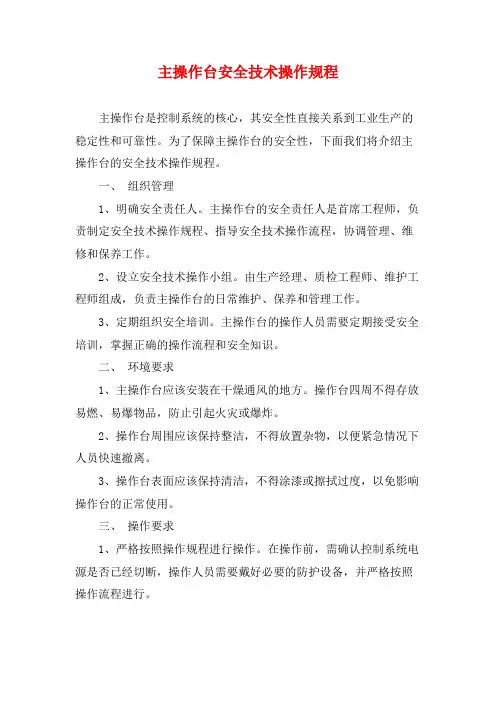 主操作台安全技术操作规程

主操作台是控制系统的核心，其安全性直接关系到工业生产的稳定性和可靠性。为了保障主操作台的安全性，下面我们将介绍主操作台的安全技术操作规程。

一、 组织管理

1、明确安全责任人。主操作台的安全责任人是首席工程师，负责制定安全技术操作规程、指导安全技术操作流程，协调管理、维修和保养工作。

2、设立安全技术操作小组。由生产经理、质检工程师、维护工程师组成，负责主操作台的日常维护、保养和管理工作。

3、定期组织安全培训。主操作台的操作人员需要定期接受安全培训，掌握正确的操作流程和安全知识。

二、 环境要求

1、主操作台应该安装在干燥通风的地方。操作台四周不得存放易燃、易爆物品，防止引起火灾或爆炸。

2、操作台周围应该保持整洁，不得放置杂物，以便紧急情况下人员快速撤离。

3、操作台表面应该保持清洁，不得涂漆或擦拭过度，以免影响操作台的正常使用。

三、 操作要求

1、严格按照操作规程进行操作。在操作前，需确认控制系统电源是否已经切断，操作人员需要戴好必要的防护设备，并严格按照操作流程进行。